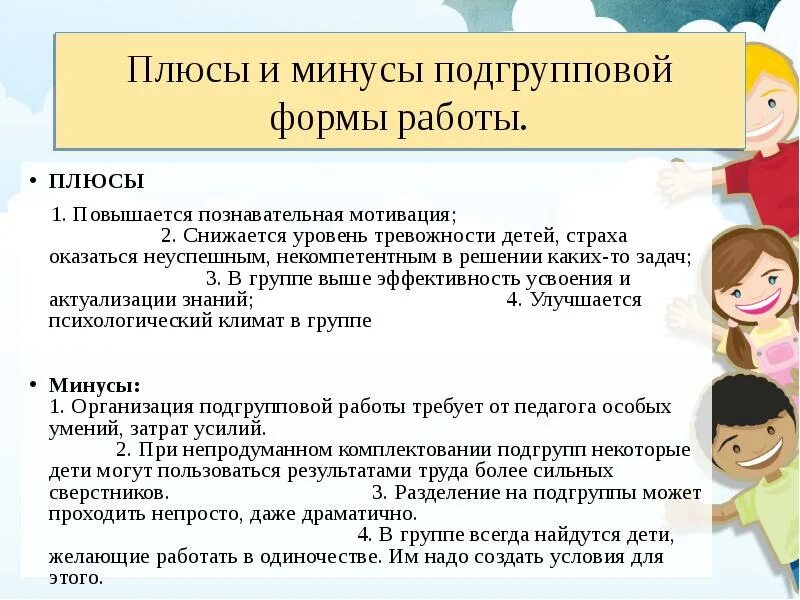 Плюсы и минусы подгрупповой формы работы.

• ПЛЮСЫ

1. Повышается познавательная мотивация; 2. Снижается уровень тревожности детей, страха оказаться неуспешным, некомпетентным в решении каких-то задач; 3. В группе выше эффективность усвоения и актуализации знаний; 4. Улучшается психологический климат в группе

• Минусы:
1. Организация подгрупповой работы требует от педагога особых умений, затрат усилий. 2. При непродуманном комплектовании подгрупп некоторые дети могут пользоваться результатами труда более сильных сверстников. 3. Разделение на подгруппы может проходить непросто, даже драматично. 4. В группе всегда найдутся дети, желающие работать в одиночестве. Им надо создать условия для этого.